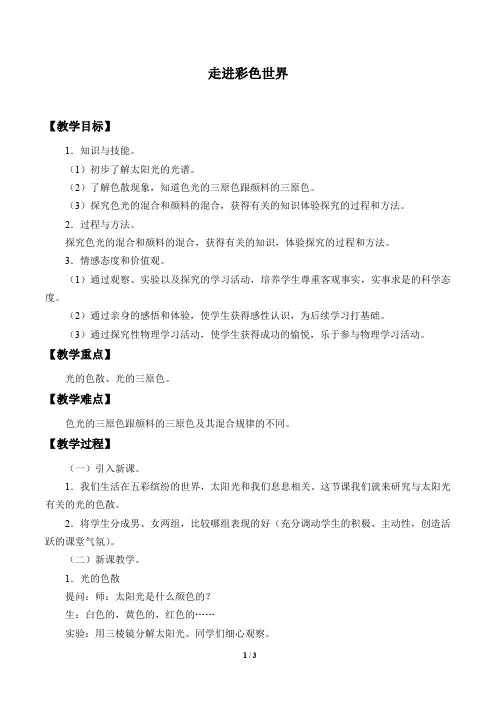 走进彩色世界

【教学目标】

1．知识与技能。

（1）初步了解太阳光的光谱。

（2）了解色散现象，知道色光的三原色跟颜料的三原色。

（3）探究色光的混合和颜料的混合，获得有关的知识体验探究的过程和方法。

2．过程与方法。

探究色光的混合和颜料的混合，获得有关的知识，体验探究的过程和方法。

3．情感态度和价值观。

（1）通过观察、实验以及探究的学习活动，培养学生尊重客观事实，实事求是的科学态度。

（2）通过亲身的感悟和体验，使学生获得感性认识，为后续学习打基础。

（3）通过探究性物理学习活动，使学生获得成功的愉悦，乐于参与物理学习活动。

【教学重点】

光的色散、光的三原色。

【教学难点】

色光的三原色跟颜料的三原色及其混合规律的不同。

【教学过程】

（一）引入新课。

1．我们生活在五彩缤纷的世界，太阳光和我们息息相关。这节课我们就来研究与太阳光有关的光的色散。

2．将学生分成男、女两组，比较哪组表现的好（充分调动学生的积极、主动性，创造活跃的课堂气氛）。

（二）新课教学。

1．光的色散

提问：师：太阳光是什么颜色的？

生：白色的，黄色的，红色的……

实验：用三棱镜分解太阳光。同学们细心观察。

1 / 3